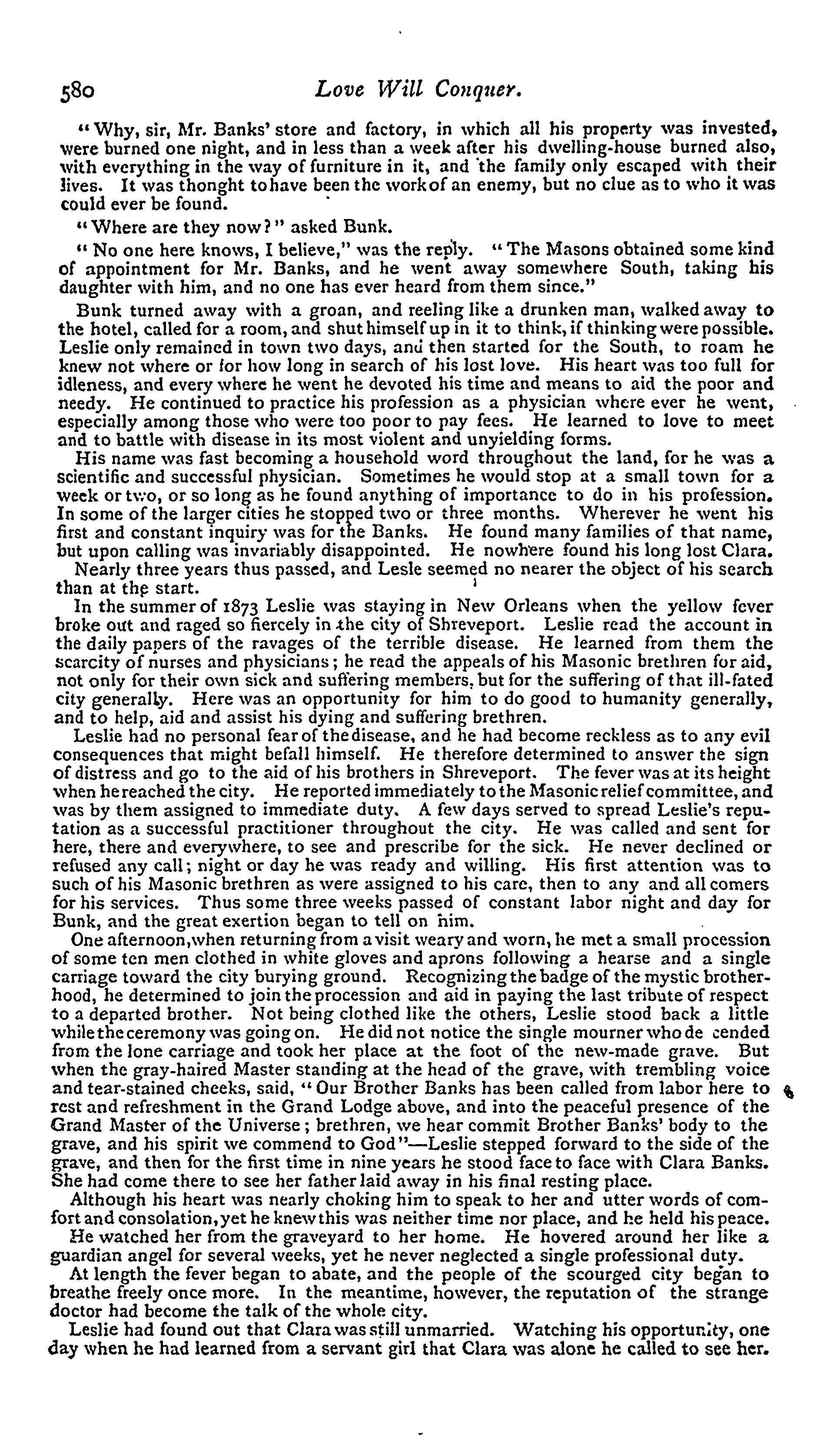 580 Love Will Conquer.

"Why, sir, Mr. Banks' store and factory, in which all his property was invested, were burned one night, and in less than a week after his dwelling-house burned also, with everything in the way of furniture in it, and the family only escaped with their lives. It was thonght to have been the work of an enemy, but no clue as to who it was could ever be found.

"Where are they now?" asked Bunk.

"No one here knows, I believe," was the reply. "The Masons obtained some kind of appointment for Mr. Banks, and he went away somewhere South, taking his daughter with him, and no one has ever heard from them since."

Bunk turned away with a groan, and reeling like a drunken man, walked away to the hotel, called for a room, and shut himself up in it to think, if thinking were possible. Leslie only remained in town two days, and then started for the South, to roam he knew not where or for how long in search of his lost love. His heart was too full for idleness, and every where he went he devoted his time and means to aid the poor and needy. He continued to practice his profession as a physician where ever he went, especially among those who were too poor to pay fees. He learned to love to meet and to battle with disease in its most violent and unyielding forms.

His name was fast becoming a household word throughout the land, for he was a scientific and successful physician. Sometimes he would stop at a small town for a week or two, or so long as he found anything of importance to do in his profession. In some of the larger cities he stopped two or three months. Wherever he went his first and constant inquiry was for the Banks. He found many families of that name, but upon calling was invariably disappointed. He nowhere found his long lost Clara.

Nearly three years thus passed, and Lesle seemed no nearer the object of his search than at the start.

In the summer of 1873 Leslie was staying in New Orleans when the yellow fever broke out and raged so fiercely in the city of Shreveport. Leslie read the account in the daily papers of the ravages of the terrible disease. He learned from them the scarcity of nurses and physicians; he read the appeals of his Masonic brethren for aid, not only for their own sick and suffering members, but for the suffering of that ill-fated city generally. Here was an opportunity for him to do good to humanity generally, and to help, aid and assist his dying and suffering brethren.

Leslie had no personal fear of the disease, and he had become reckless as to any evil consequences that might befall himself. He therefore determined to answer the sign of distress and go to the aid of his brothers in Shreveport. The fever was at its height when he reached the city. He reported immediately to the Masonic relief committee, and was by them assigned to immediate duty. A few days served to spread Leslie's reputation as a successful practitioner throughout the city. He was called and sent for here, there and everywhere, to see and prescribe for the sick. He never declined or refused any call; night or day he was ready and willing. His first attention was to such of his Masonic brethren as were assigned to his care, then to any and all comers for his services. Thus some three weeks passed of constant labor night and day for Bunk, and the great exertion began to tell on him.

One afternoon, when returning from a visit weary and worn, he met a small procession of some ten men clothed in white gloves and aprons following a hearse and a single carriage toward the city burying ground. Recognizing the badge of the mystic brotherhood, he determined to join the procession and aid in paying the last tribute of respect to a departed brother. Not being clothed like the others, Leslie stood back a little while the ceremony was going on. He did not notice the single mourner who de cended from the lone carriage and took her place at the foot of the new-made grave. But when the gray-haired Master standing at the head of the grave, with trembling voice and tear-stained cheeks, said, "Our Brother Banks has been called from labor here to rest and refreshment in the Grand Lodge above, and into the peaceful presence of the Grand Master of the Universe; brethren, we hear commit Brother Banks' body to the grave, and his spirit we commend to God"—Leslie stepped forward to the side of the grave, and then for the first time in nine years he stood face to face with Clara Banks. She had come there to see her father laid away in his final resting place.

Although his heart was nearly choking him to speak to her and utter words of comfort and consolation, yet he knew this was neither time nor place, and he held his peace.

He watched her from the graveyard to her home. He hovered around her like a guardian angel for several weeks, yet he never neglected a single professional duty.

At length the fever began to abate, and the people of the scourged city began to breathe freely once more. In the meantime, however, the reputation of the strange doctor had become the talk of the whole city.

Leslie had found out that Clara was still unmarried. Watching his opportunity, one day when he had learned from a servant girl that Clara was alone he called to see her.